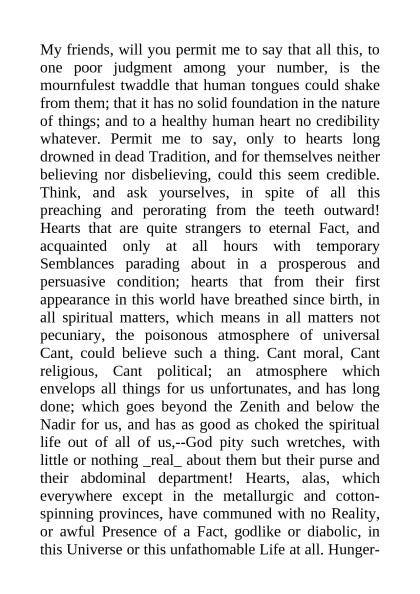 My friends, will you permit me to say that all this, to one poor judgment among your number, is the mournfulest twaddle that human tongues could shake from them; that it has no solid foundation in the nature of things; and to a healthy human heart no credibility whatever. Permit me to say, only to hearts long drowned in dead Tradition, and for themselves neither believing nor disbelieving, could this seem credible. Think, and ask yourselves, in spite of all this preaching and perorating from the teeth outward! Hearts that are quite strangers to eternal Fact, and acquainted only at all hours with temporary Semblances parading about in a prosperous and persuasive condition; hearts that from their first appearance in this world have breathed since birth, in all spiritual matters, which means in all matters not pecuniary, the poisonous atmosphere of universal Cant, could believe such a thing. Cant moral, Cant religious, Cant political; an atmosphere which envelops all things for us unfortunates, and has long done; which goes beyond the Zenith and below the Nadir for us, and has as good as choked the spiritual life out of all of us,--God pity such wretches, with little or nothing _real_ about them but their purse and their abdominal department! Hearts, alas, which everywhere except in the metallurgic and cotton-spinning provinces, have communed with no Reality, or awful Presence of a Fact, godlike or diabolic, in this Universe or this unfathomable Life at all. Hunger-